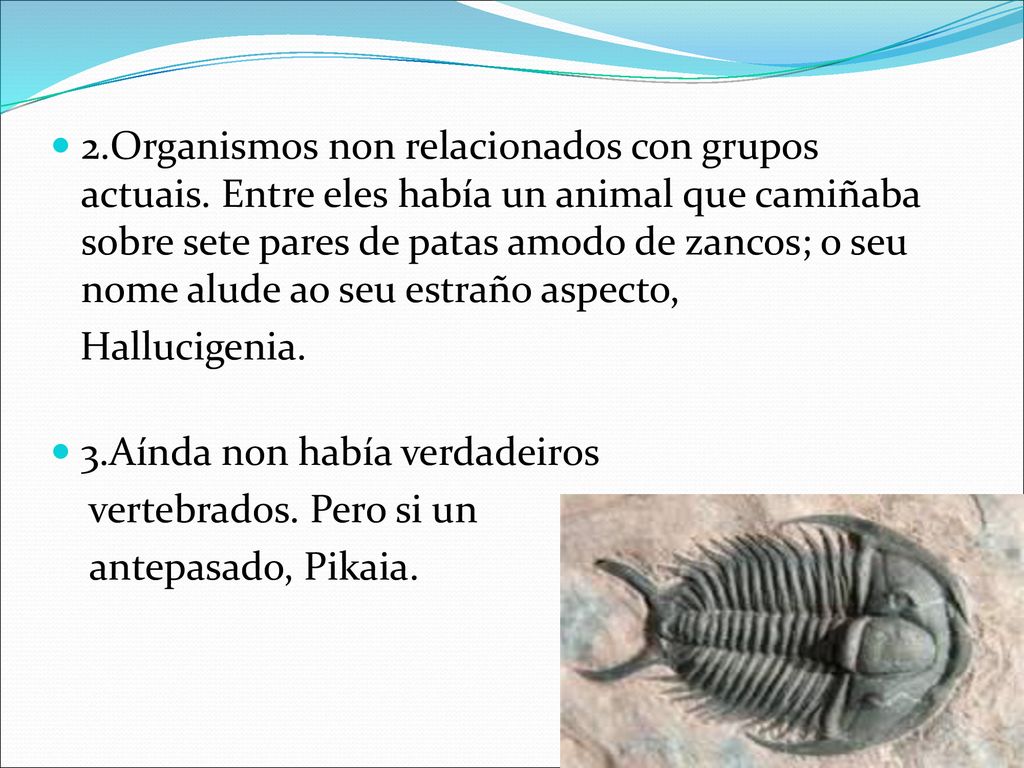 2.Organismos non relacionados con grupos actuais. Entre eles había un animal que camiñaba sobre sete pares de patas amodo de zancos; o seu nome alude ao seu estraño aspecto,

Hallucigenia.

3.Aínda non había verdadeiros vertebrados. Pero si un antepasado, Pikaia.